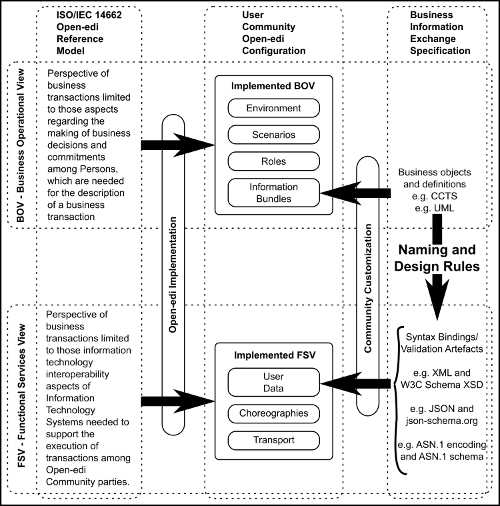 ISO/IEC 14662 Open-edi Reference Model

User Community Open-edi Configuration

Business Information Exchange Specification

BOV - Business Operational View

Perspective of business transactions limited to those aspects regarding the making of business decisions and commitments among Persons, which are needed for the description of a business transaction

Open-edi Implementation

Implemented BOV

Environment

Scenarios

Roles

Information Bundles

Community Customization

Business objects and definitions
e.g. CCTS
e.g. UML

Naming and Design Rules

FSV - Functional Services View

Perspective of business transactions limited to those information technology interoperability aspects of Information Technology Systems needed to support the execution of transactions among Open-edi Community parties.

Implemented FSV

User Data

Choreographies

Transport

Syntax Bindings/ Validation Artefacts

e.g. XML and W3C Schema XSD

e.g. JSON and json-schema.org

e.g. ASN.1 encoding and ASN.1 schema